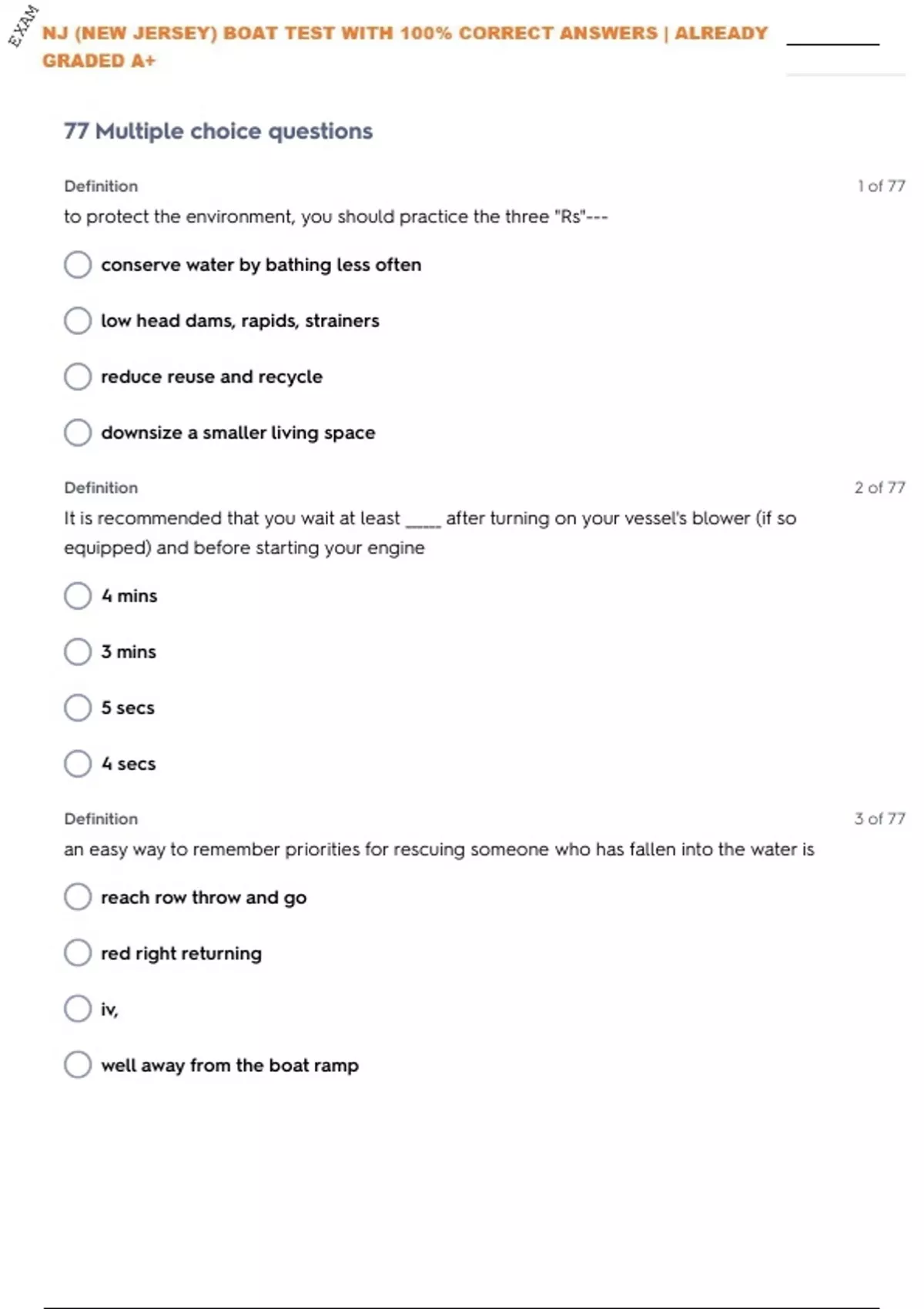 EXAM

NJ (NEW JERSEY) BOAT TEST WITH 100% CORRECT ANSWERS | ALREADY GRADED A+

77 Multiple choice questions

Definition

1 of 77

to protect the environment, you should practice the three "Rs"---

conserve water by bathing less often

low head dams, rapids, strainers

reduce reuse and recycle

downsize a smaller living space

Definition

2 of 77

It is recommended that you wait at least _____ after turning on your vessel's blower (if so equipped) and before starting your engine

4 mins

3 mins

5 secs

4 secs

Definition

3 of 77

an easy way to remember priorities for rescuing someone who has fallen into the water is

reach row throw and go

red right returning

iv,

well away from the boat ramp